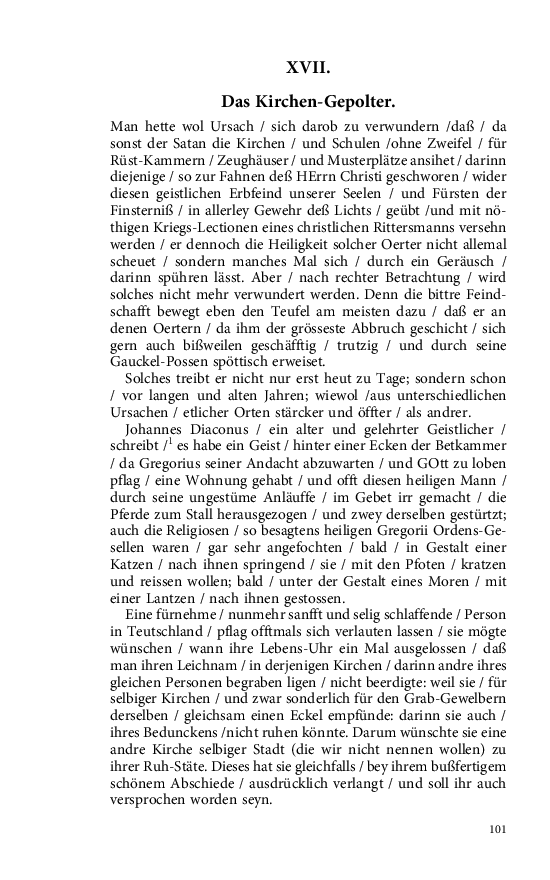 XVII.

Das Kirchen-Gepolter.

Man hette wol Ursach / sich darob zu verwundern /daß / da sonst der Satan die Kirchen / und Schulen /ohne Zweifel / für Rüst-Kammern / Zeughäuser / und Musterplätze ansihet / darinn diejenige / so zur Fahnen deß HErrn Christi geschworen / wider diesen geistlichen Erbfeind unserer Seelen / und Fürsten der Finsterniß / in allerley Gewehr deß Lichts / geübt /und mit nöthigen Kriegs-Lectionen eines christlichen Rittersmanns versehn werden / er dennoch die Heiligkeit solcher Oerter nicht allemal scheuet / sondern manches Mal sich / durch ein Geräusch / darinn spühren lässt. Aber / nach rechter Betrachtung / wird solches nicht mehr verwundert werden. Denn die bittre Feindschafft bewegt eben den Teufel am meisten dazu / daß er an denen Oertern / da ihm der grösseste Abbruch geschicht / sich gern auch bißweilen geschäfftig / trutzig / und durch seine Gauckel-Possen spöttisch erweiset.

Solches treibt er nicht nur erst heut zu Tage; sondern schon / vor langen und alten Jahren; wiewol /aus unterschiedlichen Ursachen / etlicher Orten stärcker und öffter / als andrer.

Johannes Diaconus / ein alter und gelehrter Geistlicher / schreibt /$^1$ es habe ein Geist / hinter einer Ecken der Betkammer / da Gregorius seiner Andacht abzuwarten / und GOtt zu loben pflag / eine Wohnung gehabt / und offt diesen heiligen Mann / durch seine ungestüme Anläuffe / im Gebet irr gemacht / die Pferde zum Stall herausgezogen / und zwey derselben gestürtzt; auch die Religiosen / so besagtens heiligen Gregorii Ordens-Gesellen waren / gar sehr angefochten / bald / in Gestalt einer Katzen / nach ihnen springend / sie / mit den Pfoten / kratzen und reissen wollen; bald / unter der Gestalt eines Moren / mit einer Lantzen / nach ihnen gestossen.

Eine fürnehme / nunmehr sanfft und selig schlaffende / Person in Teutschland / pflag offtmals sich verlauten lassen / sie mögte wünschen / wann ihre Lebens-Uhr ein Mal ausgelossen / daß man ihren Leichnam / in derjenigen Kirchen / darinn andre ihres gleichen Personen begraben ligen / nicht beerdigte: weil sie / für selbiger Kirchen / und zwar sonderlich für den Grab-Gewelbern derselben / gleichsam einen Eckel empfünde: darinn sie auch / ihres Bedunckens /nicht ruhen könnte. Darum wünschte sie eine andre Kirche selbiger Stadt (die wir nicht nennen wollen) zu ihrer Ruh-Stäte. Dieses hat sie gleichfalls / bey ihrem bußfertigem schönem Abschiede / ausdrücklich verlangt / und soll ihr auch versprochen worden seyn.

101